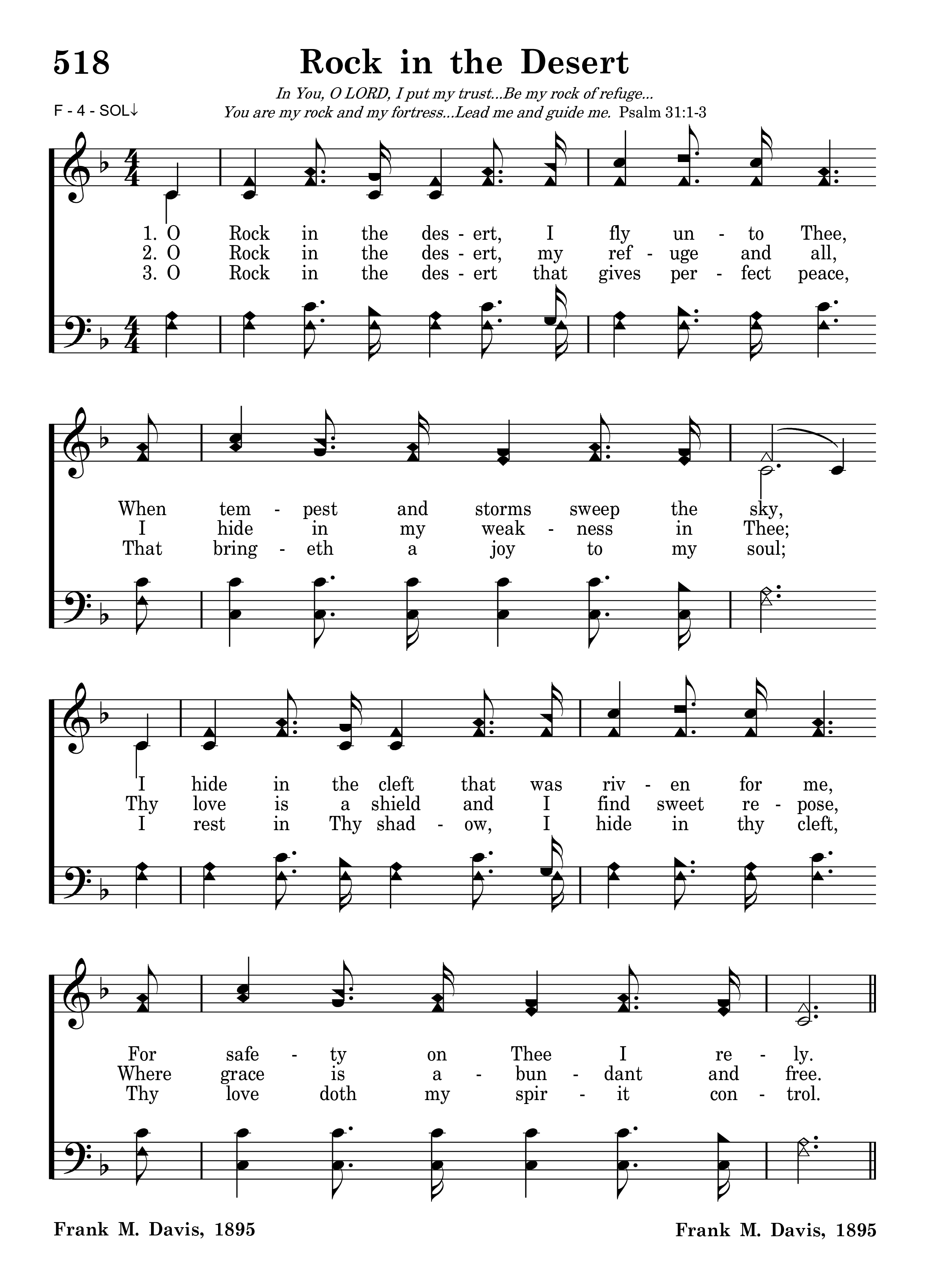 518

Rock in the Desert

In You, O LORD, I put my trust...Be my rock of refuge...
You are my rock and my fortress...Lead me and guide me. Psalm 31:1-3

F - 4 - SOL↓

1. O Rock in the des - ert, I fly un - to Thee,
2. O Rock in the des - ert, my ref - uge and all,
3. O Rock in the des - ert that gives per - fect peace,

When tem - pest and storms sweep the sky,
I hide in my weak - ness in Thee;
That bring - eth a joy to my soul;

I hide in the cleft that was riv - en for me,
Thy love is a shield and I find sweet re - pose,
I rest in Thy shad - ow, I hide in thy cleft,

For safe - ty on Thee I re - ly.
Where grace is a - bun - dant and free.
Thy love doth my spir - it con - trol.

Frank M. Davis, 1895

Frank M. Davis, 1895